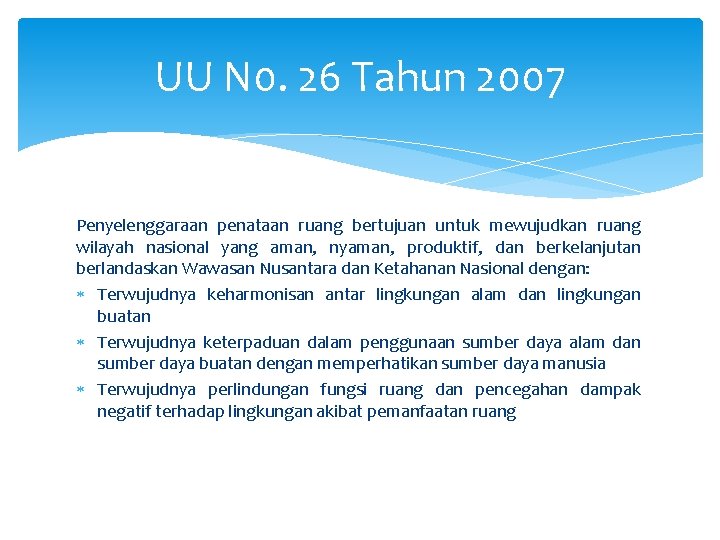 UU No. 26 Tahun 2007

Penyelenggaraan penataan ruang bertujuan untuk mewujudkan ruang wilayah nasional yang aman, nyaman, produktif, dan berkelanjutan berlandaskan Wawasan Nusantara dan Ketahanan Nasional dengan:

* Terwujudnya keharmonisan antar lingkungan alam dan lingkungan buatan
* Terwujudnya keterpaduan dalam penggunaan sumber daya alam dan sumber daya buatan dengan memperhatikan sumber daya manusia
* Terwujudnya perlindungan fungsi ruang dan pencegahan dampak negatif terhadap lingkungan akibat pemanfaatan ruang